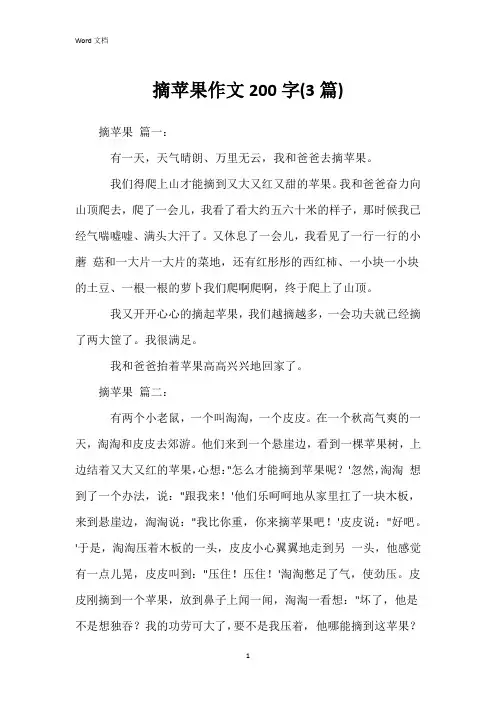 Word 文档

摘苹果作文 200 字(3 篇)

摘苹果 篇一：

有一天，天气晴朗、万里无云，我和爸爸去摘苹果。

我们得爬上山才能摘到又大又红又甜的苹果。我和爸爸奋力向山顶爬去，爬了一会儿，我看了看大约五六十米的样子，那时候我已经气喘嘘嘘、满头大汗了。又休息了一会儿，我看见了一行一行的小蘑 菇和一大片一大片的菜地，还有红彤彤的西红柿、一小块一小块的土豆、一根一根的萝卜我们爬啊爬啊，终于爬上了山顶。

我又开开心心的摘起苹果，我们越摘越多，一会功夫就已经摘了两大筐了。我很满足。

我和爸爸抬着苹果高高兴兴地回家了。

摘苹果 篇二：

有两个小老鼠，一个叫淘淘，一个皮皮。在一个秋高气爽的一天，淘淘和皮皮去郊游。他们来到一个悬崖边，看到一棵苹果树，上边结着又大又红的苹果，心想:"怎么才能摘到苹果呢？'忽然，淘淘 想到了一个办法，说："跟我来！'他们乐呵呵地从家里扛了一块木板，来到悬崖边，淘淘说："我比你重，你来摘苹果吧！'皮皮说："好吧。'于是，淘淘压着木板的一头，皮皮小心翼翼地走到另 一头，他感觉有一点儿晃，皮皮叫到："压住！压住！'淘淘憋足了气，使劲压。皮皮刚摘到一个苹果，放到鼻子上闻一闻，淘淘一看想："坏了，他是不是想独吞？我的功劳可大了，要不是我压着，他哪能摘到这苹果？

1